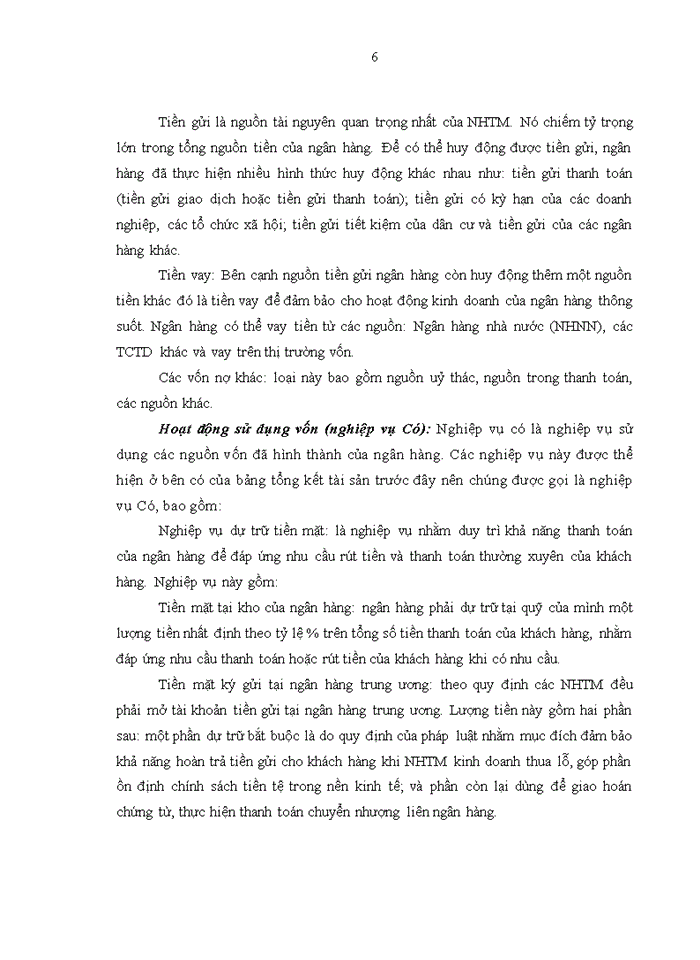 6

Tiền gửi là nguồn tài nguyên quan trọng nhất của NHTM. Nó chiếm tỷ trọng lớn trong tổng nguồn tiền của ngân hàng. Để có thể huy động được tiền gửi, ngân hàng đã thực hiện nhiều hình thức huy động khác nhau như: tiền gửi thanh toán (tiền gửi giao dịch hoặc tiền gửi thanh toán); tiền gửi có kỳ hạn của các doanh nghiệp, các tổ chức xã hội; tiền gửi tiết kiệm của dân cư và tiền gửi của các ngân hàng khác.

Tiền vay: Bên cạnh nguồn tiền gửi ngân hàng còn huy động thêm một nguồn tiền khác đó là tiền vay để đảm bảo cho hoạt động kinh doanh của ngân hàng thông suốt. Ngân hàng có thể vay tiền từ các nguồn: Ngân hàng nhà nước (NHNN), các TCTD khác và vay trên thị trường vốn.

Các vốn nợ khác: loại này bao gồm nguồn uỷ thác, nguồn trong thanh toán, các nguồn khác.

Hoạt động sử dụng vốn (nghiệp vụ Có): Nghiệp vụ có là nghiệp vụ sử dụng các nguồn vốn đã hình thành của ngân hàng. Các nghiệp vụ này được thể hiện ở bên có của bảng tổng kết tài sản trước đây nên chúng được gọi là nghiệp vụ Có, bao gồm:

Nghiệp vụ dự trữ tiền mặt: là nghiệp vụ nhằm duy trì khả năng thanh toán của ngân hàng để đáp ứng nhu cầu rút tiền và thanh toán thường xuyên của khách hàng. Nghiệp vụ này gồm:

Tiền mặt tại kho của ngân hàng: ngân hàng phải dự trữ tại quỹ của mình một lượng tiền nhất định theo tỷ lệ % trên tổng số tiền thanh toán của khách hàng, nhằm đáp ứng nhu cầu thanh toán hoặc rút tiền của khách hàng khi có nhu cầu.

Tiền mặt ký gửi tại ngân hàng trung ương: theo quy định các NHTM đều phải mở tài khoản tiền gửi tại ngân hàng trung ương. Lượng tiền này gồm hai phần sau: một phần dự trữ bắt buộc là do quy định của pháp luật nhằm mục đích đảm bảo khả năng hoàn trả tiền gửi cho khách hàng khi NHTM kinh doanh thua lỗ, góp phần ổn định chính sách tiền tệ trong nền kinh tế; và phần còn lại dùng để giao hoán chứng từ, thực hiện thanh toán chuyển nhượng liên ngân hàng.